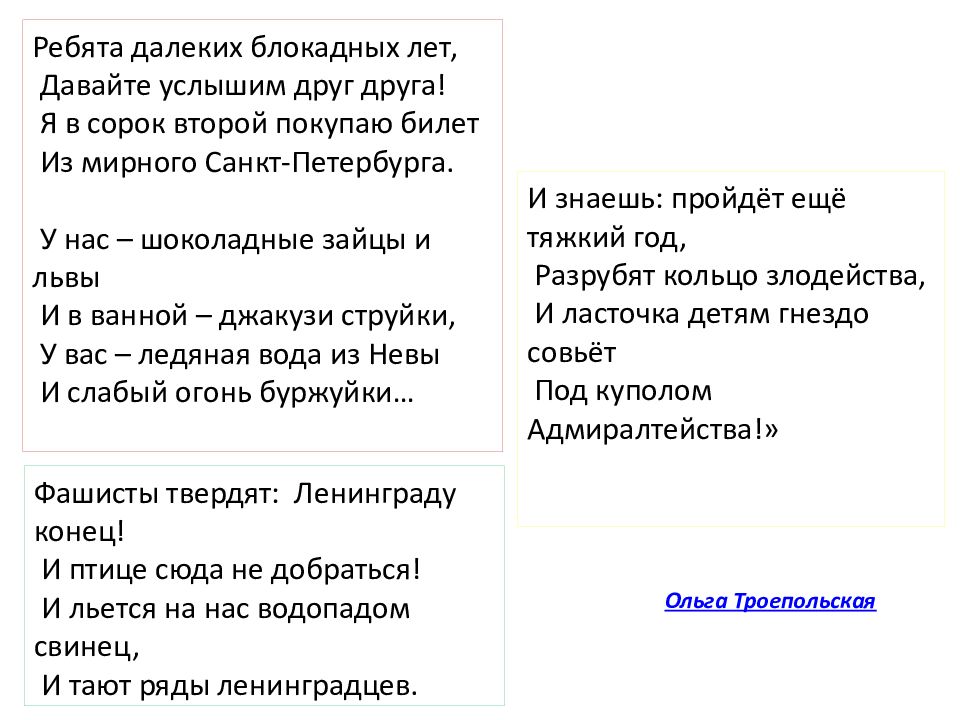 Ребята далеких блокадных лет,
Давайте услышим друг друга!
Я в сорок второй покупаю билет
Из мирного Санкт-Петербурга.

У нас – шоколадные зайцы и львы
И в ванной – джакузи струйки,
У вас – ледяная вода из Невы
И слабый огонь буржуйки…

Фашисты твердят: Ленинграду конец!
И птице сюда не добраться!
И льется на нас водопадом свинец,
И тают ряды ленинградцев.

И знаешь: пройдёт ещё тяжкий год,
Разрубят кольцо злодейства,
И ласточка детям гнездо совьёт
Под куполом Адмиралтейства!»

Ольга Троепольская